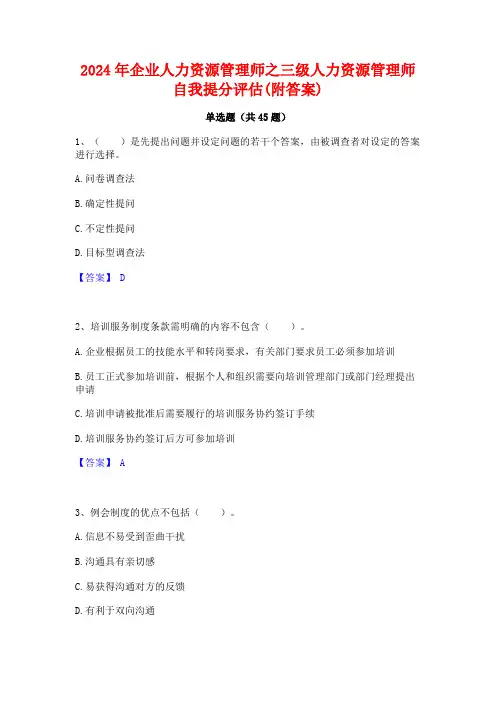 2024 年企业人力资源管理师之三级人力资源管理师自我提分评估(附答案)

单选题（共 45 题）

1、（　　）是先提出问题并设定问题的若干个答案，由被调查者对设定的答案进行选择。

A. 问卷调查法

B. 确定性提问

C. 不定性提问

D. 目标型调查法

【答案】 D

2、培训服务制度条款需明确的内容不包含（　　）。

A. 企业根据员工的技能水平和转岗要求，有关部门要求员工必须参加培训

B. 员工正式参加培训前，根据个人和组织需要向培训管理部门或部门经理提出申请

C. 培训申请被批准后需要履行的培训服务协约签订手续

D. 培训服务协约签订后方可参加培训

【答案】 A

3、例会制度的优点不包括（　　）。

A. 信息不易受到歪曲干扰

B. 沟通具有亲切感

C. 易获得沟通对方的反馈

D. 有利于双向沟通